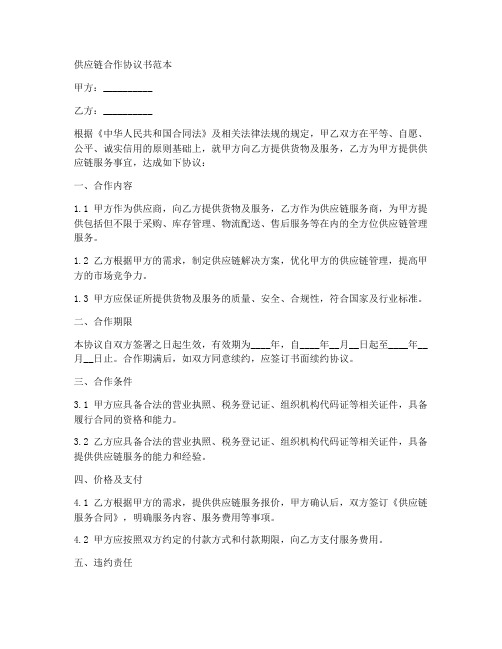 供应链合作协议书范本

甲方：__________

乙方：__________

根据《中华人民共和国合同法》及相关法律法规的规定，甲乙双方在平等、自愿、公平、诚实信用的原则基础上，就甲方向乙方提供货物及服务，乙方为甲方提供供应链服务事宜，达成如下协议：

一、合作内容

1.1 甲方作为供应商，向乙方提供货物及服务，乙方作为供应链服务商，为甲方提供包括但不限于采购、库存管理、物流配送、售后服务等在内的全方位供应链管理服务。

1.2 乙方根据甲方的需求，制定供应链解决方案，优化甲方的供应链管理，提高甲方的市场竞争力。

1.3 甲方应保证所提供货物及服务的质量、安全、合规性，符合国家及行业标准。

二、合作期限

本协议自双方签署之日起生效，有效期为____年，自____年__月__日起至____年__月__日止。合作期满后，如双方同意续约，应签订书面续约协议。

三、合作条件

3.1 甲方应具备合法的营业执照、税务登记证、组织机构代码证等相关证件，具备履行合同的资格和能力。

3.2 乙方应具备合法的营业执照、税务登记证、组织机构代码证等相关证件，具备提供供应链服务的能力和经验。

四、价格及支付

4.1 乙方根据甲方的需求，提供供应链服务报价，甲方确认后，双方签订《供应链服务合同》，明确服务内容、服务费用等事项。

4.2 甲方应按照双方约定的付款方式和付款期限，向乙方支付服务费用。

五、违约责任